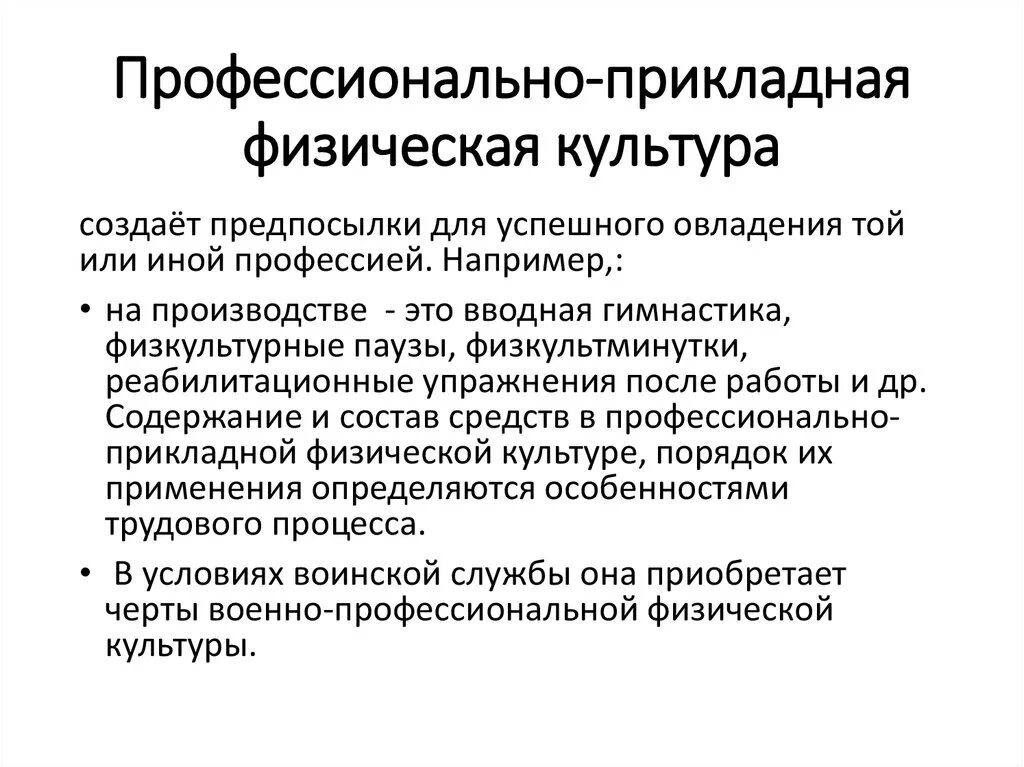 Профессионально-прикладная физическая культура

создаёт предпосылки для успешного овладения той или иной профессией. Например,:

• на производстве - это вводная гимнастика, физкультурные паузы, физкультминутки, реабилитационные упражнения после работы и др. Содержание и состав средств в профессионально-прикладной физической культуре, порядок их применения определяются особенностями трудового процесса.

• В условиях воинской службы она приобретает черты военно-профессиональной физической культуры.